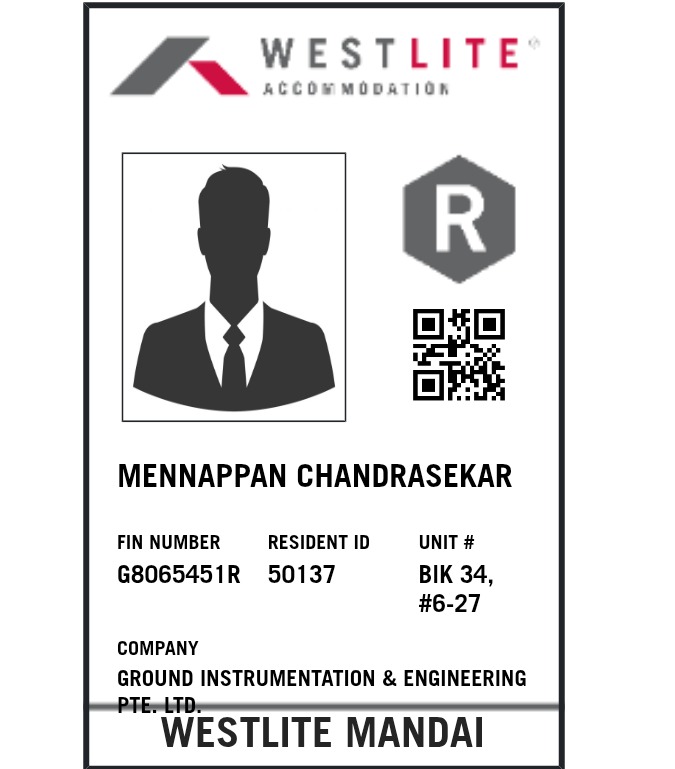 WESTLITE
ACCOMMODATION

R

MENNAPPAN CHANDRASEKAR

FIN NUMBER
G8065451R

RESIDENT ID
50137

UNIT #
BIK 34, #6-27

COMPANY
GROUND INSTRUMENTATION & ENGINEERING PTE. LTD.

WESTLITE MANDAI